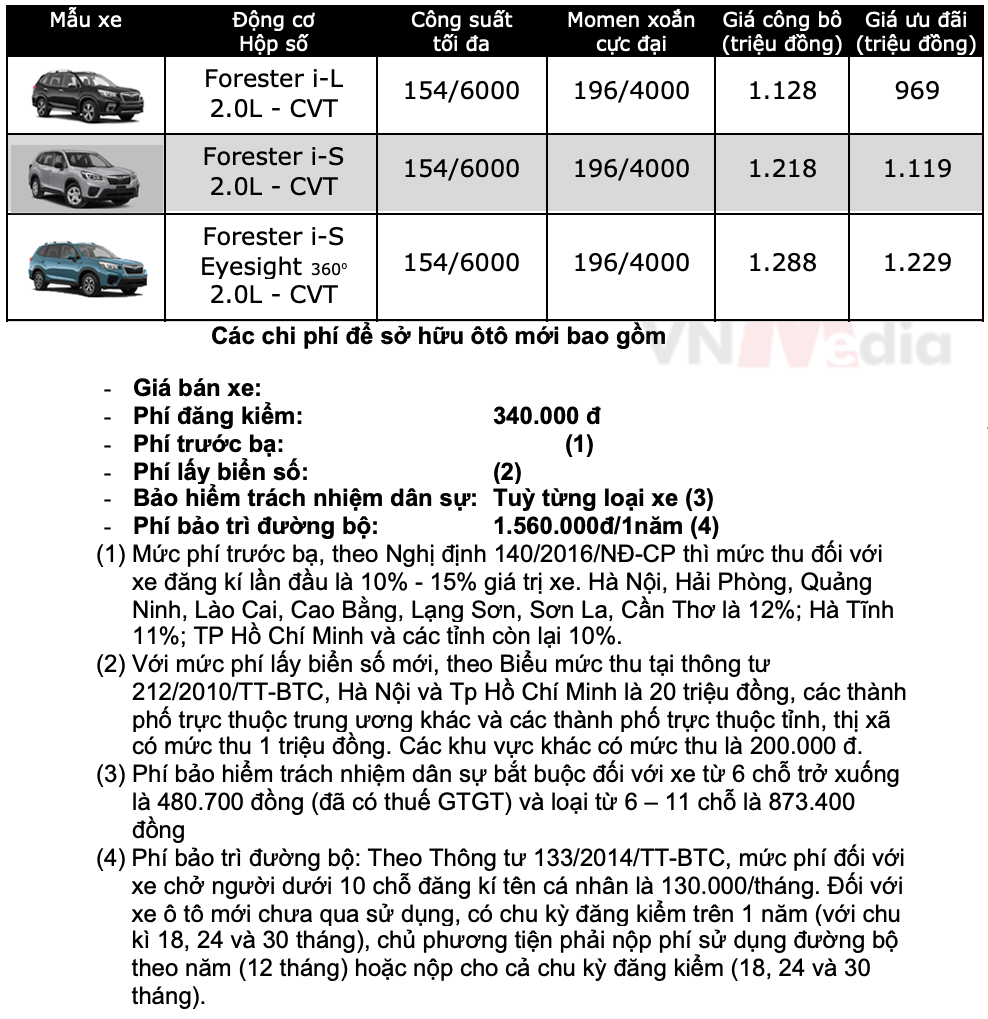 | Mẫu xe | Động cơ Hộp số | Công suất tối đa | Momen xoắn cực đại | Giá công bố (triệu đồng) | Giá ưu đãi (triệu đồng) |
|---|---|---|---|---|---|
| | Forester i-L 2.0L - CVT | 154/6000 | 196/4000 | 1.128 | 969 |
| | Forester i-S 2.0L - CVT | 154/6000 | 196/4000 | 1.218 | 1.119 |
| | Forester i-S Eyesight 360° 2.0L - CVT | 154/6000 | 196/4000 | 1.288 | 1.229 |

Các chi phí để sở hữu ôtô mới bao gồm

VNMedia

- Giá bán xe:
- Phí đăng kiểm: 340.000 đ
- Phí trước bạ: (1)
- Phí lấy biển số: (2)
- Bảo hiểm trách nhiệm dân sự: Tuỳ từng loại xe (3)
- Phí bảo trì đường bộ: 1.560.000đ/1năm (4)

(1) Mức phí trước bạ, theo Nghị định 140/2016/NĐ-CP thì mức thu đối với xe đăng kí lần đầu là 10% - 15% giá trị xe. Hà Nội, Hải Phòng, Quảng Ninh, Lào Cai, Cao Bằng, Lạng Sơn, Sơn La, Cần Thơ là 12%; Hà Tĩnh 11%; TP Hồ Chí Minh và các tỉnh còn lại 10%.

(2) Với mức phí lấy biển số mới, theo Biểu mức thu tại thông tư 212/2010/TT-BTC, Hà Nội và Tp Hồ Chí Minh là 20 triệu đồng, các thành phố trực thuộc trung ương khác và các thành phố trực thuộc tỉnh, thị xã có mức thu 1 triệu đồng. Các khu vực khác có mức thu là 200.000 đ.

(3) Phí bảo hiểm trách nhiệm dân sự bắt buộc đối với xe từ 6 chỗ trở xuống là 480.700 đồng (đã có thuế GTGT) và loại từ 6 – 11 chỗ là 873.400 đồng

(4) Phí bảo trì đường bộ: Theo Thông tư 133/2014/TT-BTC, mức phí đối với xe chở người dưới 10 chỗ đăng kí tên cá nhân là 130.000/tháng. Đối với xe ô tô mới chưa qua sử dụng, có chu kỳ đăng kiểm trên 1 năm (với chu kì 18, 24 và 30 tháng), chủ phương tiện phải nộp phí sử dụng đường bộ theo năm (12 tháng) hoặc nộp cho cả chu kỳ đăng kiểm (18, 24 và 30 tháng).